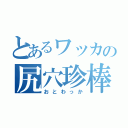 とあるワッカの
尻穴珍棒
おとわっか